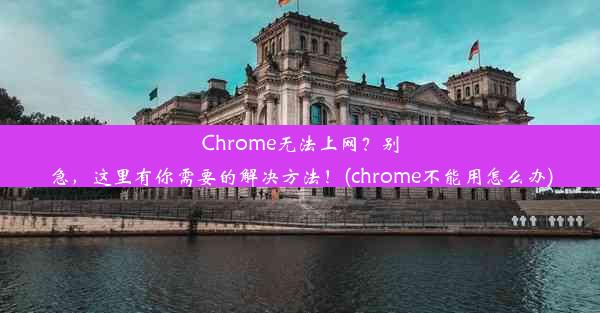 Chrome无法上网？别急，这里有你需要的解决方法！(chrome不能用怎么办)